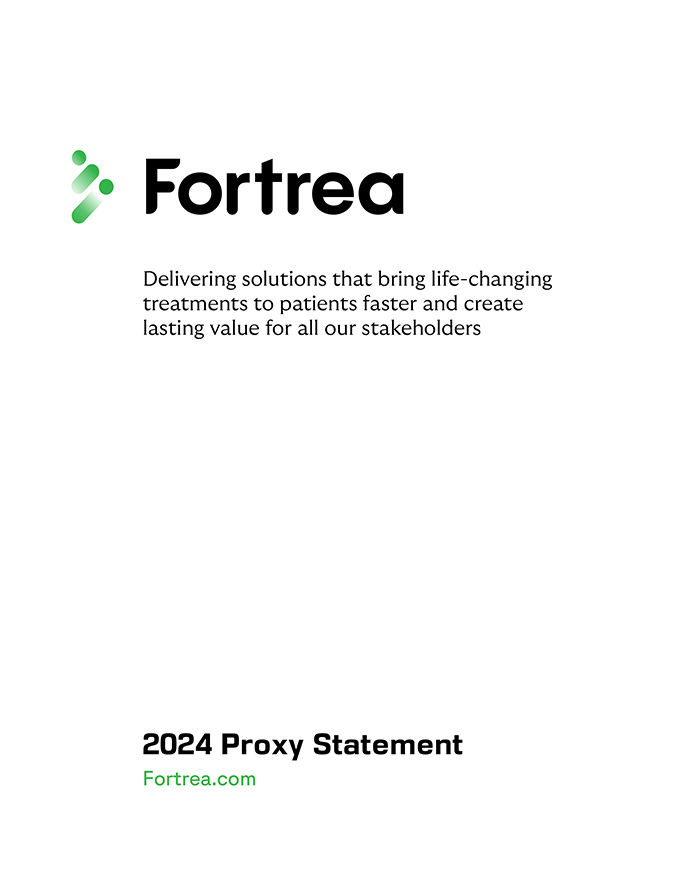 Fortrea

Delivering solutions that bring life-changing treatments to patients faster and create lasting value for all our stakeholders

2024 Proxy Statement
Fortrea.com